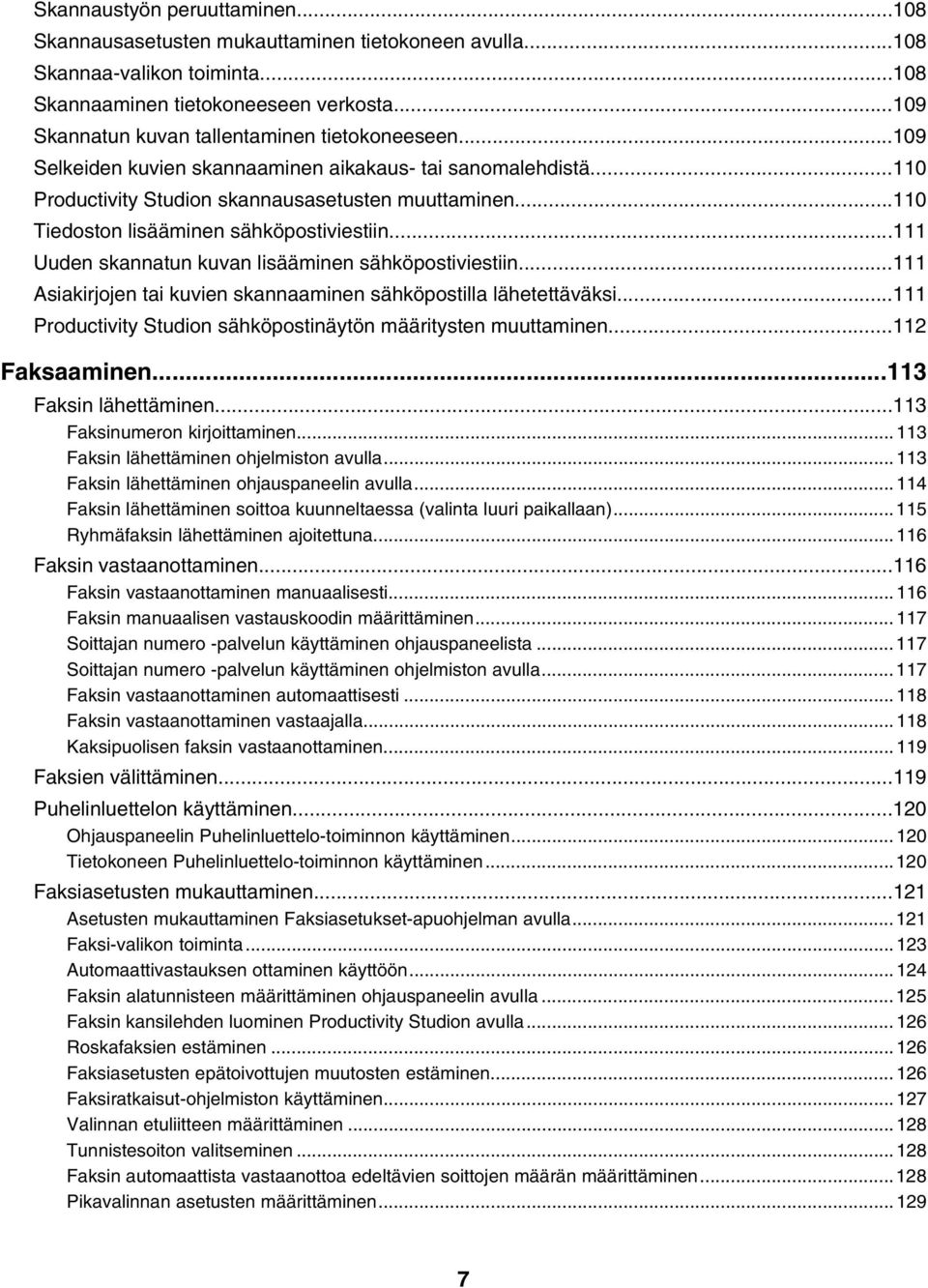 Skannaustyön peruuttaminen...108
Skannausasetusten mukauttaminen tietokoneen avulla...108
Skannaa-valikon toiminta...108
Skannaaminen tietokoneeseen verkosta...109
Skannatun kuvan tallentaminen tietokoneeseen...109
Selkeiden kuvien skannaaminen aikakaus- tai sanomalehdistä...110
Productivity Studion skannausasetusten muuttaminen...110
Tiedoston lisääminen sähköpostiviestiin...111
Uuden skannatun kuvan lisääminen sähköpostiviestiin...111
Asiakirjojen tai kuvien skannaaminen sähköpostilla lähetettäväksi...111
Productivity Studion sähköpostinäytön määritysten muuttaminen...112

Faksaaminen...113

Faksin lähettäminen...113
Faksinumeron kirjoittaminen...113
Faksin lähettäminen ohjelmiston avulla...113
Faksin lähettäminen ohjauspaneelin avulla...114
Faksin lähettäminen soittoa kuunneltaessa (valinta luuri paikallaan)...115
Ryhmäfaksin lähettäminen ajoitettuna...116

Faksin vastaanottaminen...116
Faksin vastaanottaminen manuaalisesti...116
Faksin manuaalisen vastauskoodin määrittäminen...117
Soittajan numero -palvelun käyttäminen ohjauspaneelista...117
Soittajan numero -palvelun käyttäminen ohjelmiston avulla...117
Faksin vastaanottaminen automaattisesti...118
Faksin vastaanottaminen vastaajalla...118
Kaksipuolisen faksin vastaanottaminen...119

Faksien välittäminen...119

Puhelinluettelon käyttäminen...120
Ohjauspaneelin Puhelinluettelo-toiminnon käyttäminen...120
Tietokoneen Puhelinluettelo-toiminnon käyttäminen...120

Faksiasetusten mukauttaminen...121
Asetusten mukauttaminen Faksiasetukset-apuohjelman avulla...121
Faksi-valikon toiminta...123
Automaattivastauksen ottaminen käyttöön...124
Faksin alatunnisteen määrittäminen ohjauspaneelin avulla...125
Faksin kansilehden luominen Productivity Studion avulla...126
Roskafaksien estäminen...126
Faksiasetusten epätoivottujen muutosten estäminen...126
Faksiratkaisut-ohjelmiston käyttäminen...127
Valinnan etuliitteen määrittäminen...128
Tunnistesoiton valitseminen...128
Faksin automaattista vastaanottoa edeltävien soittojen määrän määrittäminen...128
Pikavalinnan asetusten määrittäminen...129

7